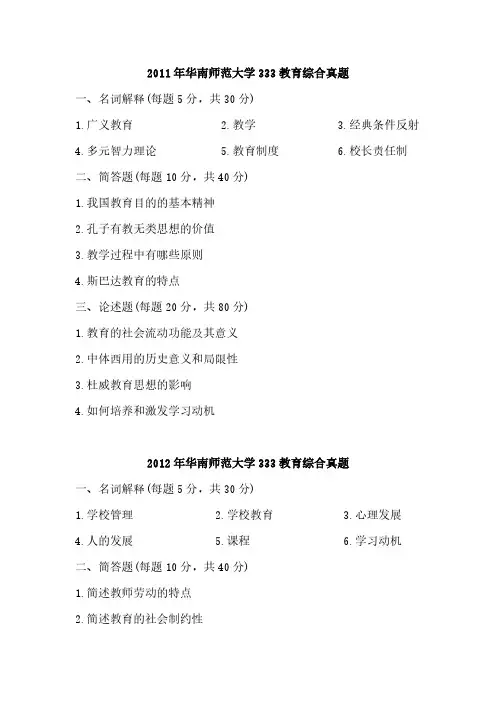 2011年华南师范大学333教育综合真题

一、名词解释(每题5分，共30分)

1.广义教育　　2.教学　　3.经典条件反射

4.多元智力理论　　5.教育制度　　6.校长责任制

二、简答题(每题10分，共40分)

1.我国教育目的的基本精神

2.孔子有教无类思想的价值

3.教学过程中有哪些原则

4.斯巴达教育的特点

三、论述题(每题20分，共80分)

1.教育的社会流动功能及其意义

2.中体西用的历史意义和局限性

3.杜威教育思想的影响

4.如何培养和激发学习动机

2012年华南师范大学333教育综合真题

一、名词解释(每题5分，共30分)

1.学校管理　　2.学校教育　　3.心理发展

4.人的发展　　5.课程　　6.学习动机

二、简答题(每题10分，共40分)

1.简述教师劳动的特点

2.简述教育的社会制约性